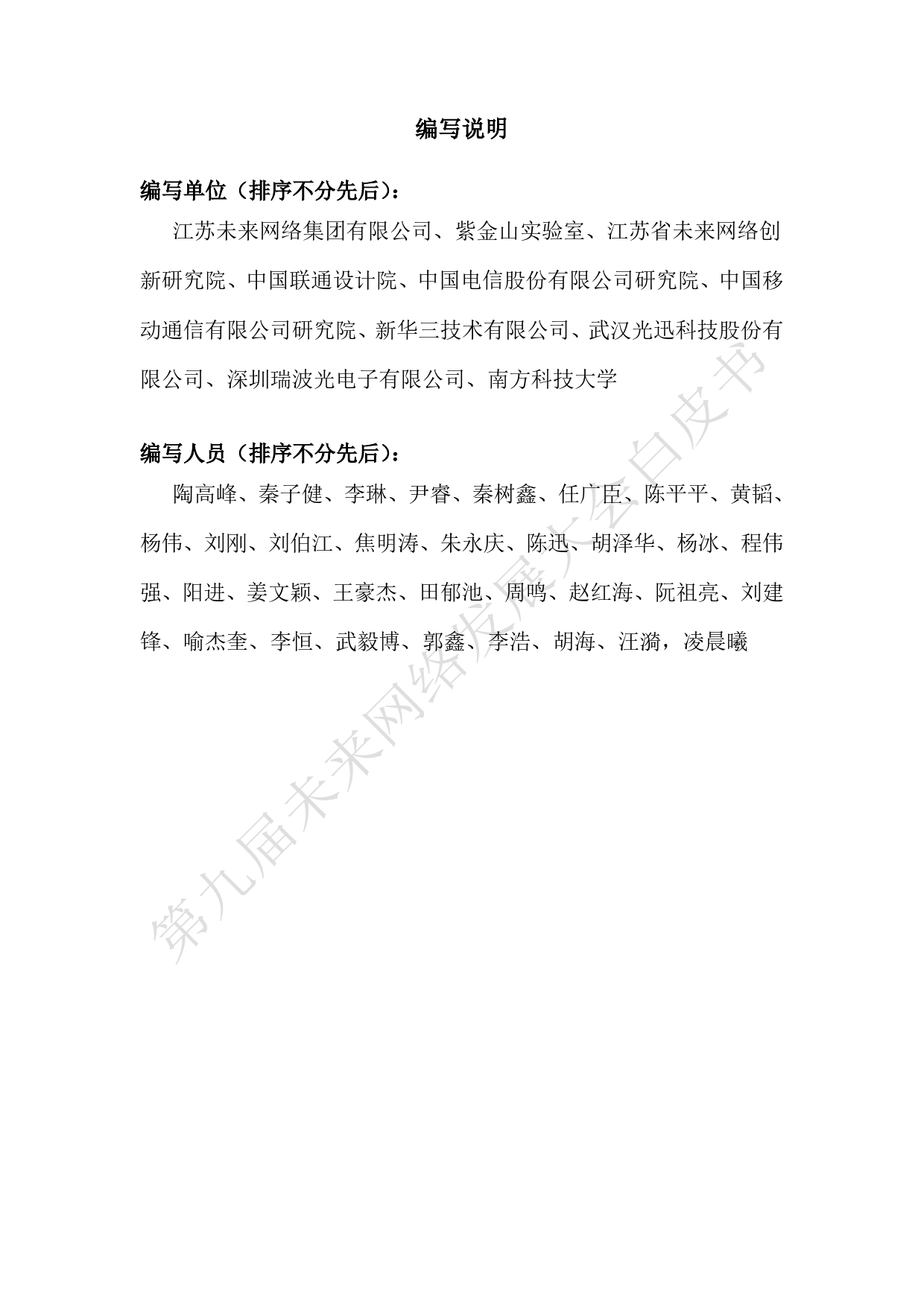 编写说明

编写单位（排序不分先后）：

江苏未来网络集团有限公司、紫金山实验室、江苏省未来网络创新研究院、中国联通设计院、中国电信股份有限公司研究院、中国移动通信有限公司研究院、新华三技术有限公司、武汉光迅科技股份有限公司、深圳瑞波光电子有限公司、南方科技大学

编写人员（排序不分先后）：

陶高峰、秦子健、李琳、尹睿、秦树鑫、任广臣、陈平平、黄韬、杨伟、刘刚、刘伯江、焦明涛、朱永庆、陈迅、胡泽华、杨冰、程伟强、阳进、姜文颖、王豪杰、田郁池、周鸣、赵红海、阮祖亮、刘建锋、喻杰奎、李恒、武毅博、郭鑫、李浩、胡海、汪漪，凌晨曦

第九届未来网络发展大会白皮书